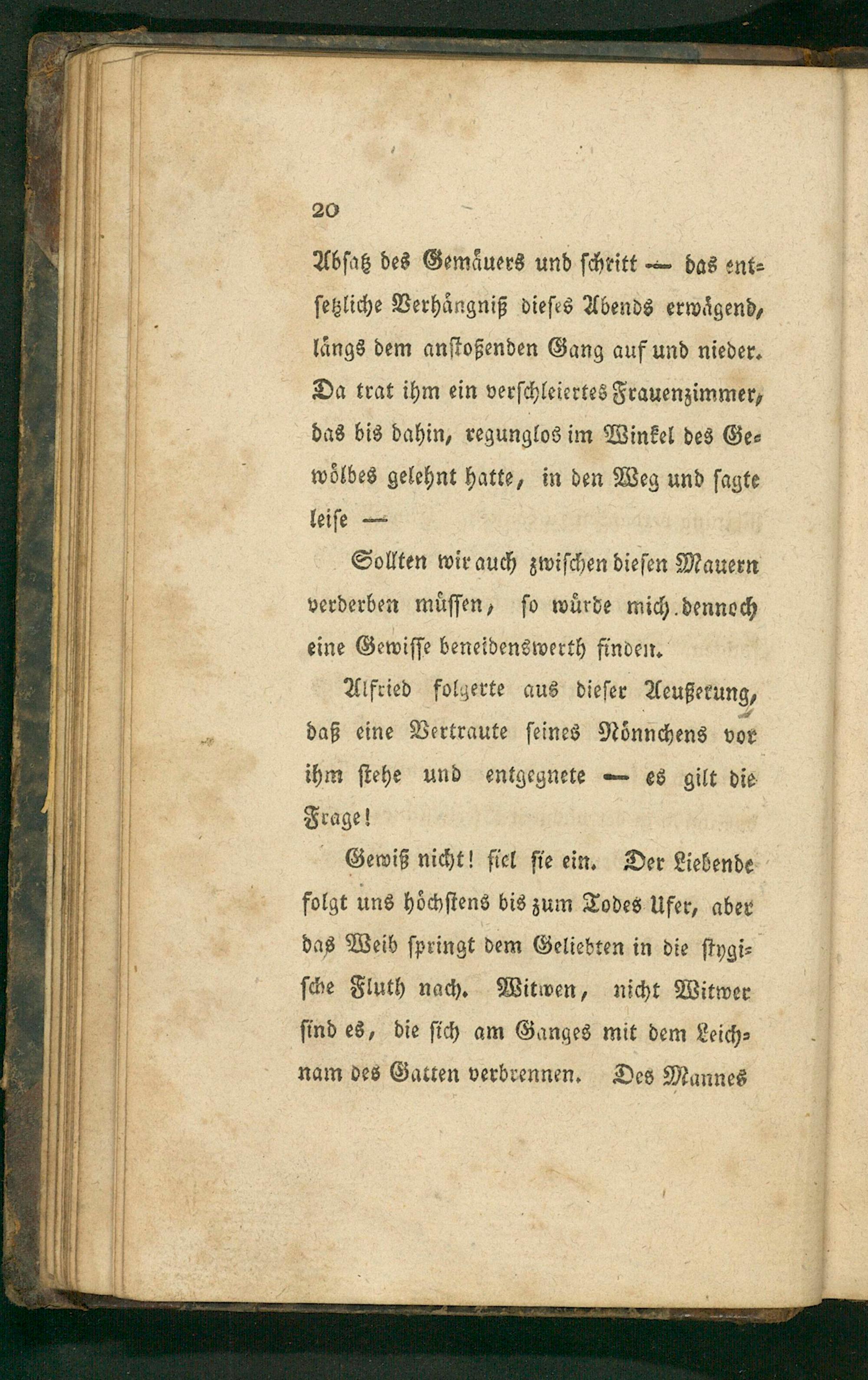 20

Absatz des Gemäuers und schritt — das entsetzliche Verhängniß dieses Abends erwägend, längs dem anstoßenden Gang auf und nieder. Da trat ihm ein verschleiertes Frauenzimmer, das bis dahin, regunglos im Winkel des Gewölbes gelehnt hatte, in den Weg und sagte leise —

Sollten wir auch zwischen diesen Mauern verderben müssen, so würde mich dennoch eine Gewisse beneidenswerth finden.

Alfried folgerte aus dieser Aeußerung, daß eine Vertraute seines Nönnchens vor ihm stehe und entgegnete — es gilt die Frage!

Gewiß nicht! fiel sie ein. Der Liebende folgt uns höchstens bis zum Todes Ufer, aber das Weib springt dem Geliebten in die stygische Fluth nach. Witwen, nicht Witwer sind es, die sich am Ganges mit dem Leichnam des Gatten verbrennen. Des Mannes